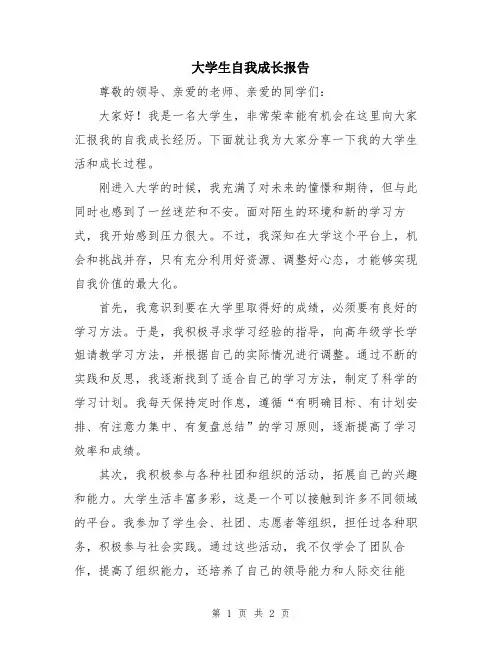 大学生自我成长报告

尊敬的领导、亲爱的老师、亲爱的同学们：

大家好！我是一名大学生，非常荣幸能有机会在这里向大家汇报我的自我成长经历。下面就让我为大家分享一下我的大学生活和成长过程。

刚进入大学的时候，我充满了对未来的憧憬和期待，但与此同时也感到了一丝迷茫和不安。面对陌生的环境和新的学习方式，我开始感到压力很大。不过，我深知在大学这个平台上，机会和挑战并存，只有充分利用好资源、调整好心态，才能够实现自我价值的最大化。

首先，我意识到要在大学里取得好的成绩，必须要有良好的学习方法。于是，我积极寻求学习经验的指导，向高年级学长学姐请教学习方法，并根据自己的实际情况进行调整。通过不断的实践和反思，我逐渐找到了适合自己的学习方法，制定了科学的学习计划。我每天保持定时作息，遵循“有明确目标、有计划安排、有注意力集中、有复盘总结”的学习原则，逐渐提高了学习效率和成绩。

其次，我积极参与各种社团和组织的活动，拓展自己的兴趣和能力。大学生活丰富多彩，这是一个可以接触到许多不同领域的平台。我参加了学生会、社团、志愿者等组织，担任过各种职务，积极参与社会实践。通过这些活动，我不仅学会了团队合作，提高了组织能力，还培养了自己的领导能力和人际交往能

第 1 页 共 2 页